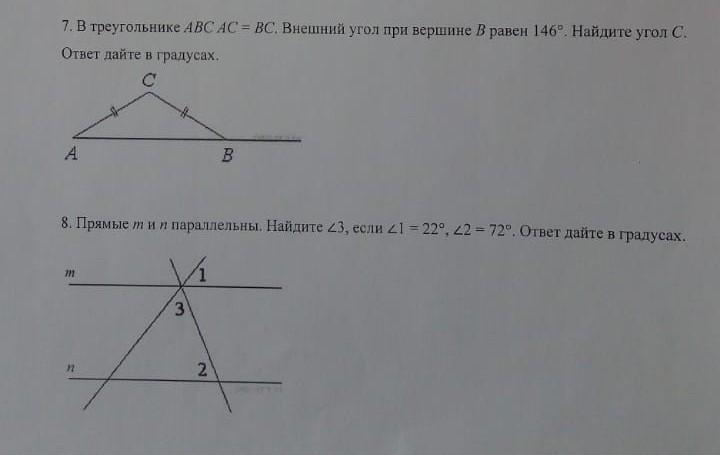 7. В треугольнике $ABC$ $AC = BC$. Внешний угол при вершине $B$ равен $146°$. Найдите угол $C$. Ответ дайте в градусах.

C
A
B

8. Прямые $m$ и $n$ параллельны. Найдите $\angle 3$, если $\angle 1 = 22°$, $\angle 2 = 72°$. Ответ дайте в градусах.

m
1
3
n
2